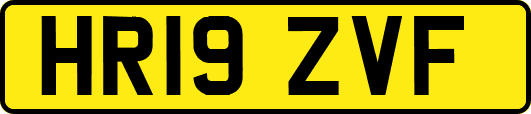 HR19 ZVF